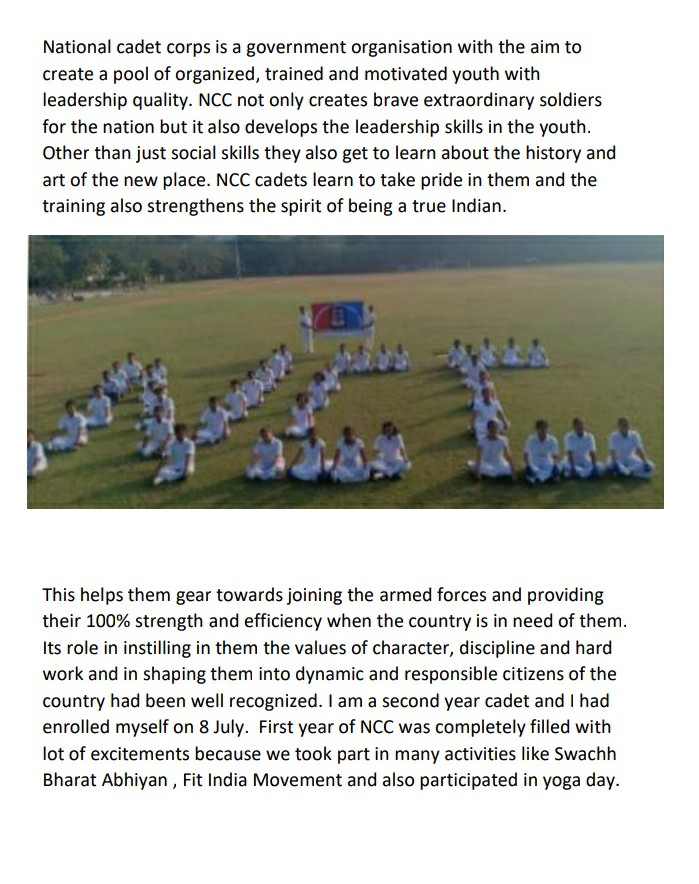 National cadet corps is a government organisation with the aim to create a pool of organized, trained and motivated youth with leadership quality. NCC not only creates brave extraordinary soldiers for the nation but it also develops the leadership skills in the youth. Other than just social skills they also get to learn about the history and art of the new place. NCC cadets learn to take pride in them and the training also strengthens the spirit of being a true Indian.

This helps them gear towards joining the armed forces and providing their 100% strength and efficiency when the country is in need of them. Its role in instilling in them the values of character, discipline and hard work and in shaping them into dynamic and responsible citizens of the country had been well recognized. I am a second year cadet and I had enrolled myself on 8 July.  First year of NCC was completely filled with lot of excitements because we took part in many activities like Swachh Bharat Abhiyan , Fit India Movement and also participated in yoga day.